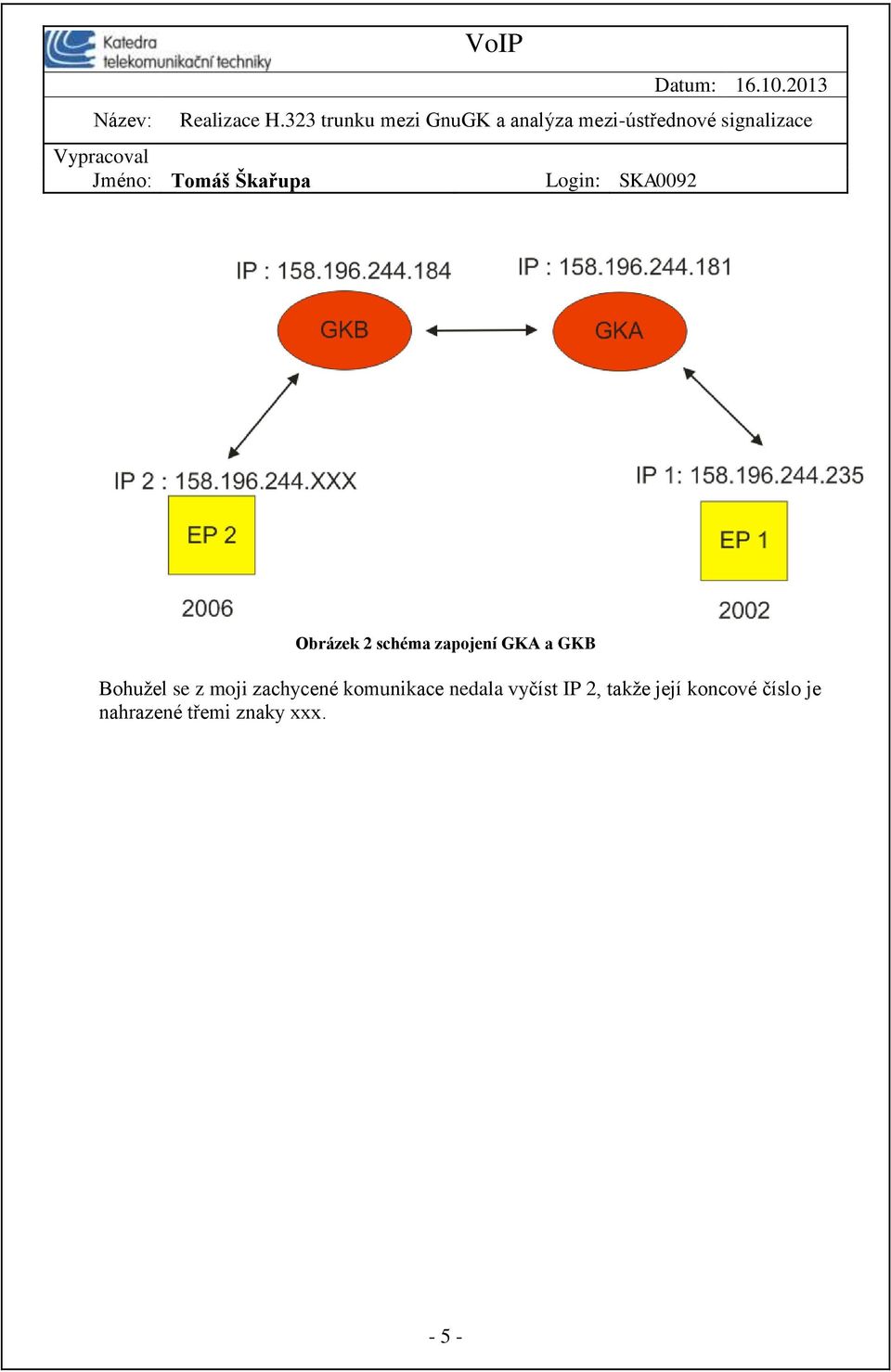 Katedra telekomunikační techniky

VoIP

Datum: 16.10.2013

Název: Realizace H.323 trunku mezi GnuGK a analýza mezi-ústřednové signalizace

Vypracoval
Jméno: Tomáš Škařupa Login: SKA0092

IP : 158.196.244.184

IP : 158.196.244.181

GKB

GKA

IP 2 : 158.196.244.XXX

IP 1: 158.196.244.235

EP 2

EP 1

2006

2002

Obrázek 2 schéma zapojení GKA a GKB

Bohužel se z moji zachycené komunikace nedala vyčíst IP 2, takže její koncové číslo je nahrazené třemi znaky xxx.

- 5 -